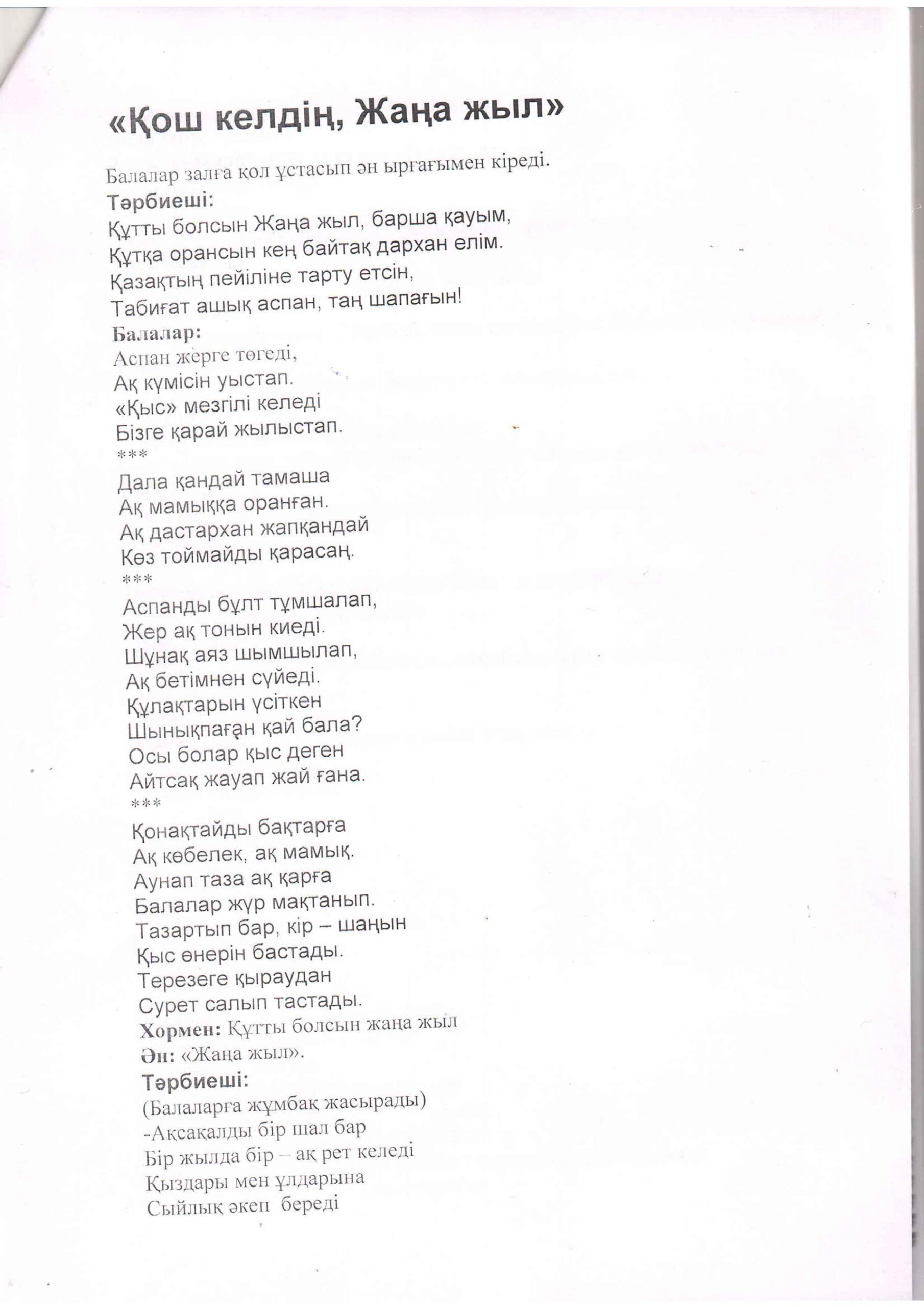 «Қош келдің, Жаңа жыл»

Балалар залға қол ұстасып ән ырғағымен кіреді.
Тәрбиеші:
Құтты болсын Жаңа жыл, барша қауым,
Құтқа орансын кең байтақ дархан елім.
Қазақтың пейіліне тарту етсін,
Табиғат ашық аспан, таң шапағын!
Балалар:
Аспан жерге төгеді,
Ақ күмісін уыстап.
«Қыс» мезгілі келеді
Бізге қарай жылыстап.
***
Дала қандай тамаша
Ақ мамыққа оранған.
Ақ дастархан жапқандай
Көз тоймайды қарасаң.
***
Аспанды бұлт тұмшалап,
Жер ақ тонын киеді.
Шұнақ аяз шымшылап,
Ақ бетімнен сүйеді.
Құлақтарын үсіткен
Шынықпаған қай бала?
Осы болар қыс деген
Айтсақ жауап жай ғана.
***
Қонақтайды бақтарға
Ақ көбелек, ақ мамық.
Аунап таза ақ қарға
Балалар жүр мақтанып.
Тазартып бар, кір – шаңын
Қыс өнерін бастады.
Терезеге қыраудан
Сурет салып тастады.
Хормен: Құтты болсын жаңа жыл
Ән: «Жаңа жыл».
Тәрбиеші:
(Балаларға жұмбақ жасырады)
-Ақсақалды бір шал бар
Бір жылда бір – ақ рет келеді
Қыздары мен ұлдарына
Сыйлық әкеп береді